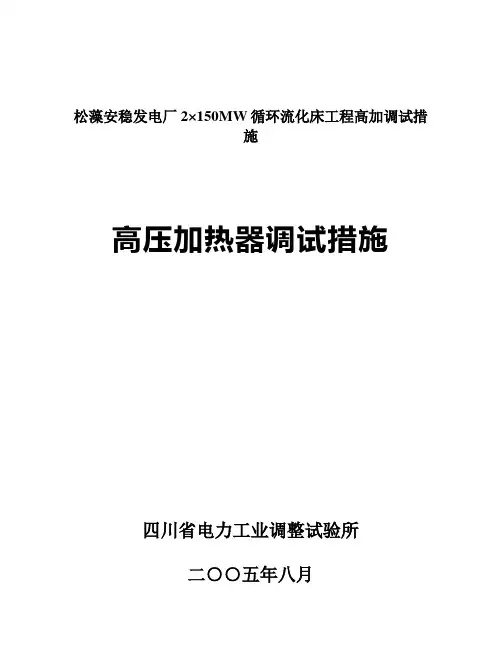 松藻安稳发电厂2×150MW循环流化床工程高加调试措施

高压加热器调试措施

四川省电力工业调整试验所

二〇〇五年八月